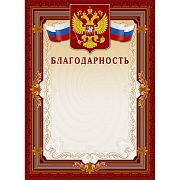 БЛАГОДАРНОСТЬ